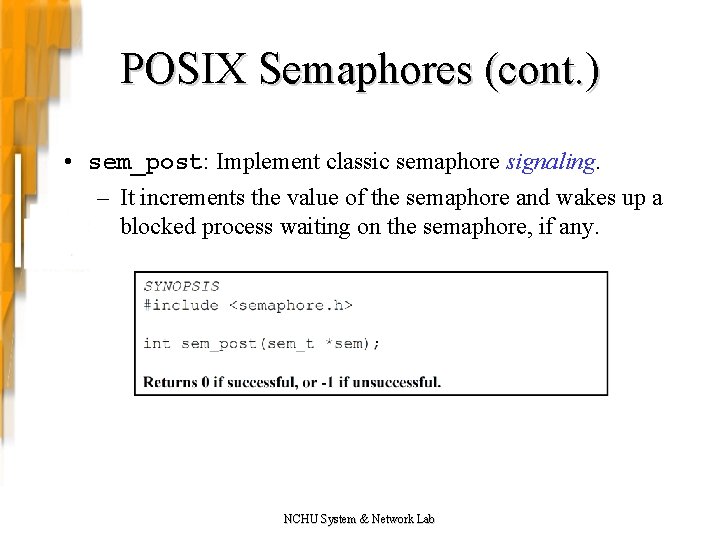 POSIX Semaphores (cont.)

• sem_post: Implement classic semaphore signaling.
– It increments the value of the semaphore and wakes up a blocked process waiting on the semaphore, if any.

SYNOPSIS
#include <semaphore.h>

int sem_post(sem_t *sem);

Returns 0 if successful, or -1 if unsuccessful.

NCHU System & Network Lab